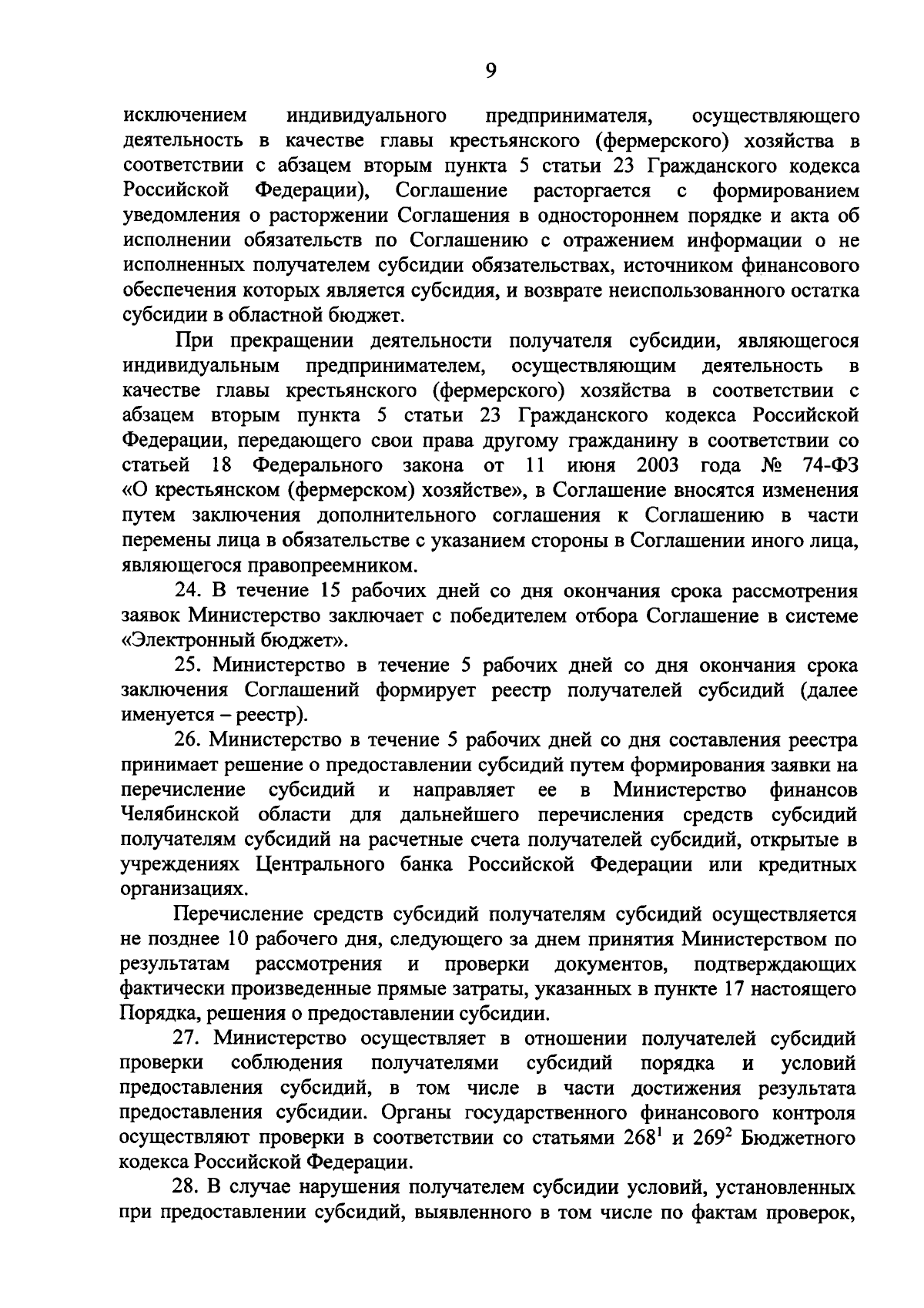 9

исключением индивидуального предпринимателя, осуществляющего деятельность в качестве главы крестьянского (фермерского) хозяйства в соответствии с абзацем вторым пункта 5 статьи 23 Гражданского кодекса Российской Федерации), Соглашение расторгается с формированием уведомления о расторжении Соглашения в одностороннем порядке и акта об исполнении обязательств по Соглашению с отражением информации о не исполненных получателем субсидии обязательствах, источником финансового обеспечения которых является субсидия, и возврате неиспользованного остатка субсидии в областной бюджет.

При прекращении деятельности получателя субсидии, являющегося индивидуальным предпринимателем, осуществляющим деятельность в качестве главы крестьянского (фермерского) хозяйства в соответствии с абзацем вторым пункта 5 статьи 23 Гражданского кодекса Российской Федерации, передающего свои права другому гражданину в соответствии со статьей 18 Федерального закона от 11 июня 2003 года № 74-ФЗ «О крестьянском (фермерском) хозяйстве», в Соглашение вносятся изменения путем заключения дополнительного соглашения к Соглашению в части перемены лица в обязательстве с указанием стороны в Соглашении иного лица, являющегося правопреемником.

24. В течение 15 рабочих дней со дня окончания срока рассмотрения заявок Министерство заключает с победителем отбора Соглашение в системе «Электронный бюджет».

25. Министерство в течение 5 рабочих дней со дня окончания срока заключения Соглашений формирует реестр получателей субсидий (далее именуется – реестр).

26. Министерство в течение 5 рабочих дней со дня составления реестра принимает решение о предоставлении субсидий путем формирования заявки на перечисление субсидий и направляет ее в Министерство финансов Челябинской области для дальнейшего перечисления средств субсидий получателям субсидий на расчетные счета получателей субсидий, открытые в учреждениях Центрального банка Российской Федерации или кредитных организациях.

Перечисление средств субсидий получателям субсидий осуществляется не позднее 10 рабочего дня, следующего за днем принятия Министерством по результатам рассмотрения и проверки документов, подтверждающих фактически произведенные прямые затраты, указанных в пункте 17 настоящего Порядка, решения о предоставлении субсидии.

27. Министерство осуществляет в отношении получателей субсидий проверки соблюдения получателями субсидий порядка и условий предоставления субсидий, в том числе в части достижения результата предоставления субсидии. Органы государственного финансового контроля осуществляют проверки в соответствии со статьями $268^1$ и $269^2$ Бюджетного кодекса Российской Федерации.

28. В случае нарушения получателем субсидии условий, установленных при предоставлении субсидий, выявленного в том числе по фактам проверок,